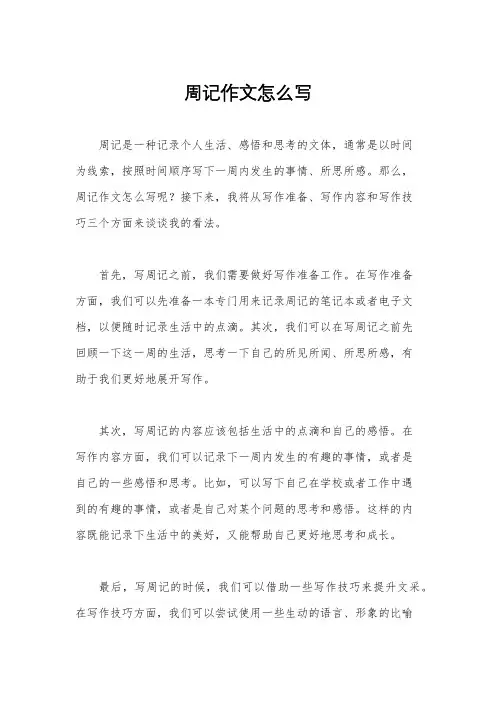 周记作文怎么写

周记是一种记录个人生活、感悟和思考的文体，通常是以时间为线索，按照时间顺序写下一周内发生的事情、所思所感。那么，周记作文怎么写呢？接下来，我将从写作准备、写作内容和写作技巧三个方面来谈谈我的看法。

首先，写周记之前，我们需要做好写作准备工作。在写作准备方面，我们可以先准备一本专门用来记录周记的笔记本或者电子文档，以便随时记录生活中的点滴。其次，我们可以在写周记之前先回顾一下这一周的生活，思考一下自己的所见所闻、所思所感，有助于我们更好地展开写作。

其次，写周记的内容应该包括生活中的点滴和自己的感悟。在写作内容方面，我们可以记录下一周内发生的有趣的事情，或者是自己的一些感悟和思考。比如，可以写下自己在学校或者工作中遇到的有趣的事情，或者是自己对某个问题的思考和感悟。这样的内容既能记录下生活中的美好，又能帮助自己更好地思考和成长。

最后，写周记的时候，我们可以借助一些写作技巧来提升文采。在写作技巧方面，我们可以尝试使用一些生动的语言、形象的比喻